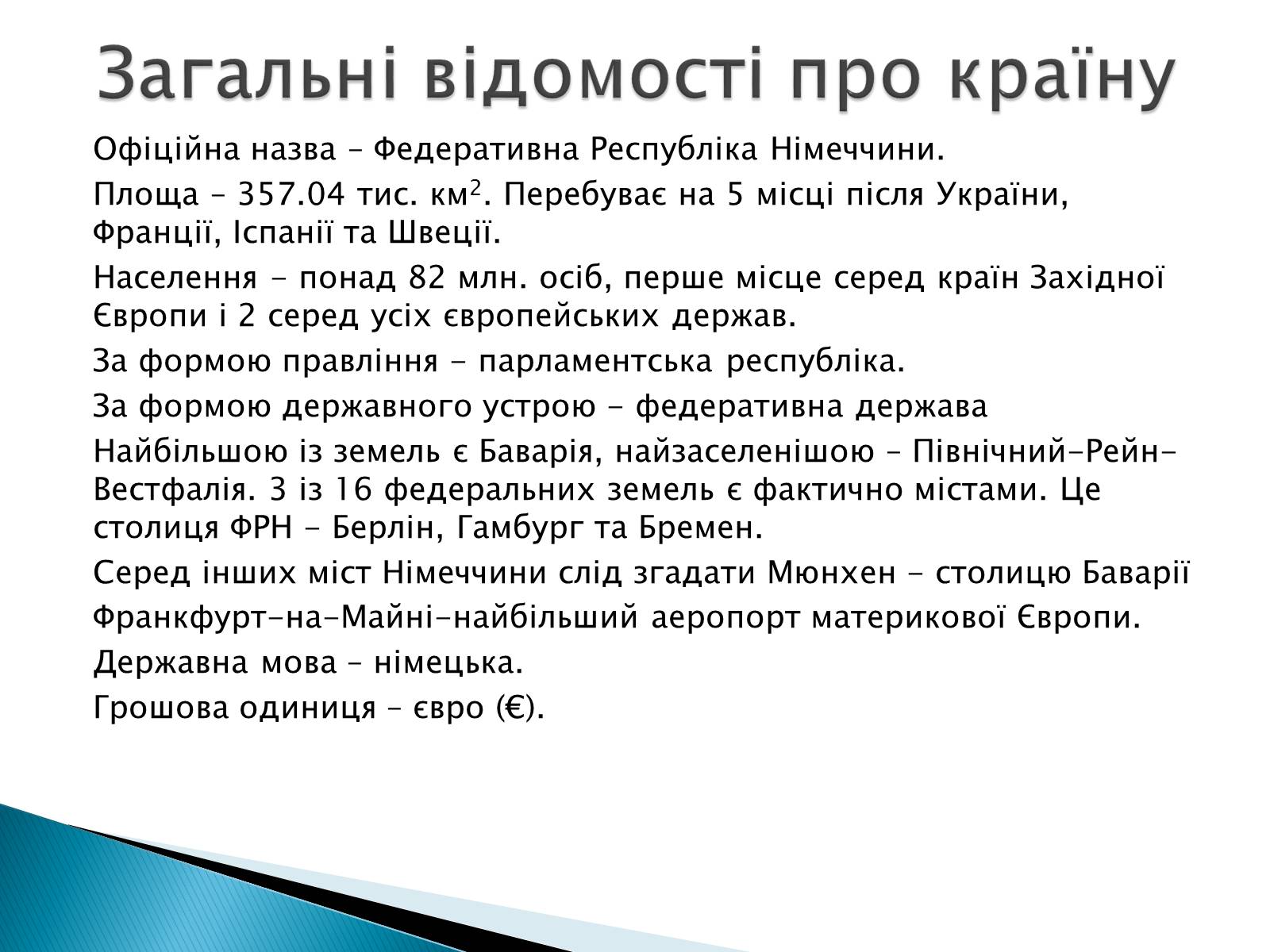 Загальні відомості про країну

Офіційна назва – Федеративна Республіка Німеччини.

Площа – 357.04 тис. км$^2$. Перебуває на 5 місці після України, Франції, Іспанії та Швеції.

Населення - понад 82 млн. осіб, перше місце серед країн Західної Європи і 2 серед усіх європейських держав.

За формою правління - парламентська республіка.

За формою державного устрою - федеративна держава

Найбільшою із земель є Баварія, найзаселенішою – Північний-Рейн-Вестфалія. 3 із 16 федеральних земель є фактично містами. Це столиця ФРН - Берлін, Гамбург та Бремен.

Серед інших міст Німеччини слід згадати Мюнхен - столицю Баварії

Франкфурт-на-Майні-найбільший аеропорт материкової Європи.

Державна мова – німецька.

Грошова одиниця – євро (€).